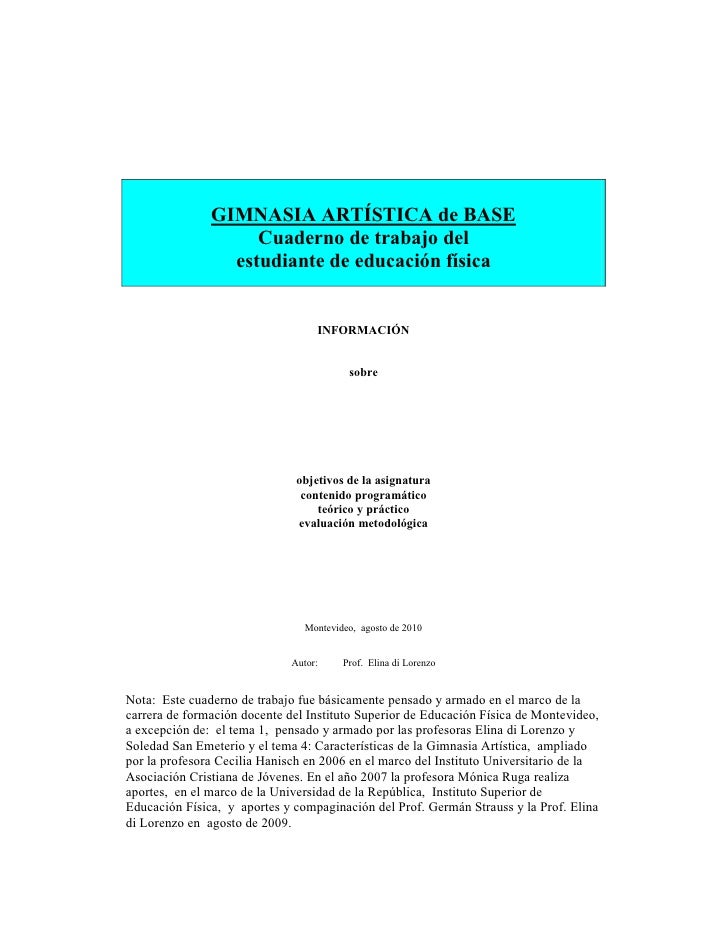 GIMNASIA ARTÍSTICA de BASE
Cuaderno de trabajo del
estudiante de educación física

INFORMACIÓN

sobre

objetivos de la asignatura
contenido programático
teórico y práctico
evaluación metodológica

Montevideo, agosto de 2010

Autor: Prof. Elina di Lorenzo

Nota: Este cuaderno de trabajo fue básicamente pensado y armado en el marco de la carrera de formación docente del Instituto Superior de Educación Física de Montevideo, a excepción de: el tema 1, pensado y armado por las profesoras Elina di Lorenzo y Soledad San Emeterio y el tema 4: Características de la Gimnasia Artística, ampliado por la profesora Cecilia Hanisch en 2006 en el marco del Instituto Universitario de la Asociación Cristiana de Jóvenes. En el año 2007 la profesora Mónica Ruga realiza aportes, en el marco de la Universidad de la República, Instituto Superior de Educación Física, y aportes y compaginación del Prof. Germán Strauss y la Prof. Elina di Lorenzo en agosto de 2009.